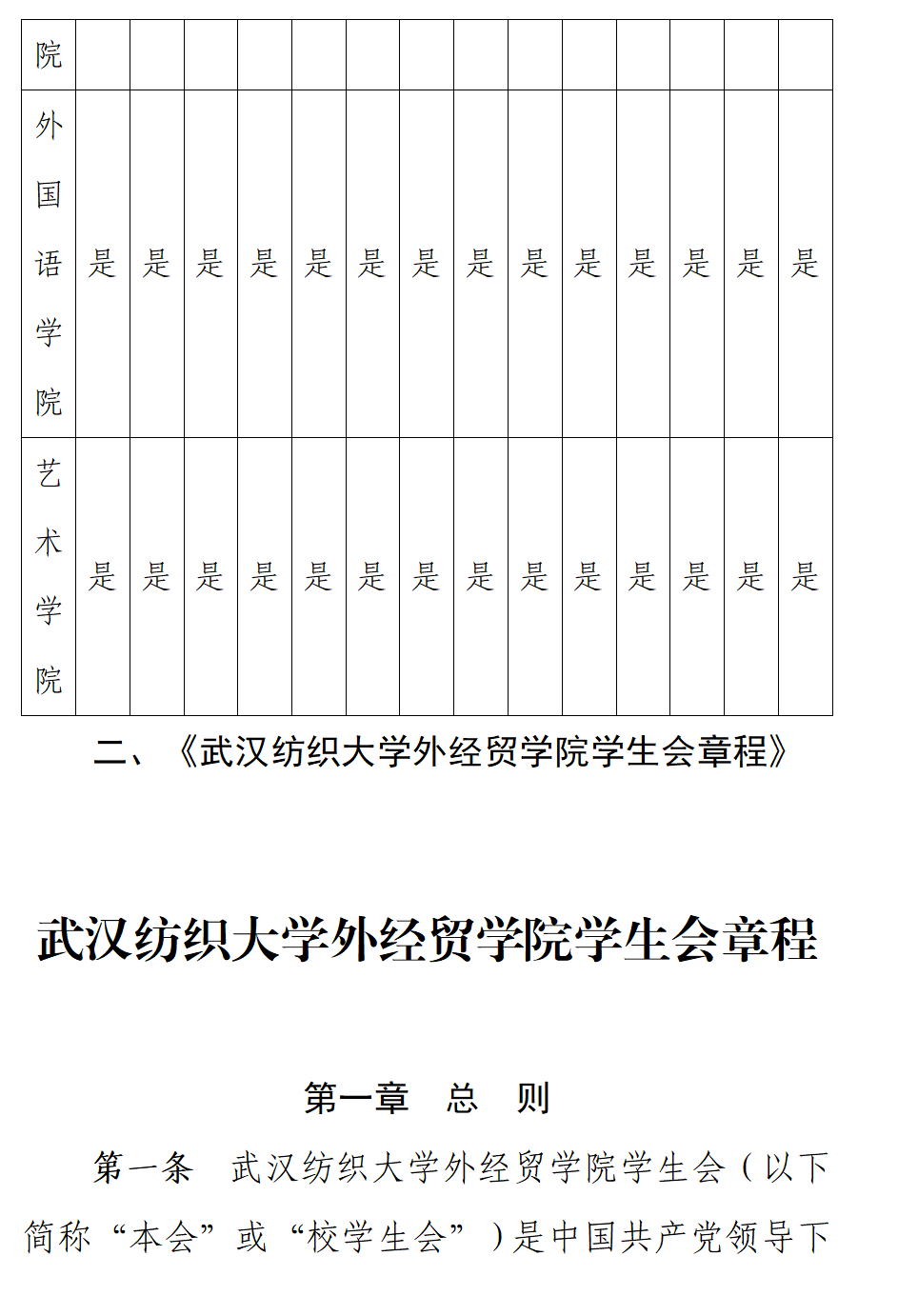 | 院 | | | | | | | | | | | | | | |
|---|---|---|---|---|---|---|---|---|---|---|---|---|---|---|
| 外国语学院 | 是 | 是 | 是 | 是 | 是 | 是 | 是 | 是 | 是 | 是 | 是 | 是 | 是 | 是 |
| 艺术学院 | 是 | 是 | 是 | 是 | 是 | 是 | 是 | 是 | 是 | 是 | 是 | 是 | 是 | 是 |

二、《武汉纺织大学外经贸学院学生会章程》

武汉纺织大学外经贸学院学生会章程

第一章　总　则

第一条　武汉纺织大学外经贸学院学生会（以下简称“本会”或“校学生会”）是中国共产党领导下